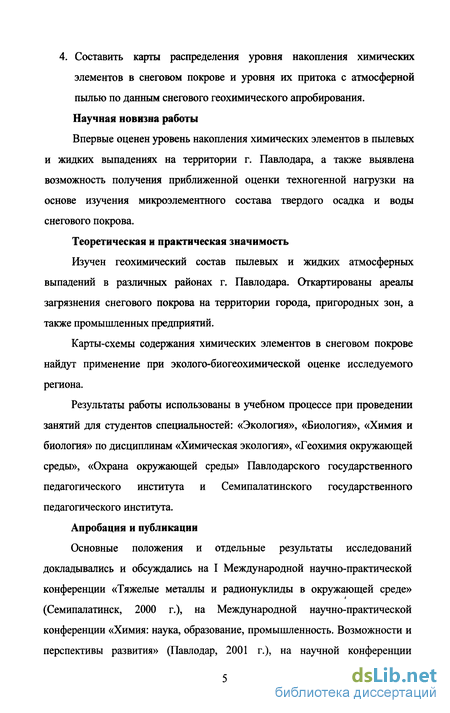 4. Составить карты распределения уровня накопления химических элементов в снеговом покрове и уровня их притока с атмосферной пылью по данным снегового геохимического апробирования.

Научная новизна работы

Впервые оценен уровень накопления химических элементов в пылевых и жидких выпадениях на территории г. Павлодара, а также выявлена возможность получения приближенной оценки техногенной нагрузки на основе изучения микроэлементного состава твердого осадка и воды снегового покрова.

Теоретическая и практическая значимость

Изучен геохимический состав пылевых и жидких атмосферных выпадений в различных районах г. Павлодара. Откартированы ареалы загрязнения снегового покрова на территории города, пригородных зон, а также промышленных предприятий.

Карты-схемы содержания химических элементов в снеговом покрове найдут применение при эколого-биогеохимической оценке исследуемого региона.

Результаты работы использованы в учебном процессе при проведении занятий для студентов специальностей: «Экология», «Биология», «Химия и биология» по дисциплинам «Химическая экология», «Геохимия окружающей среды», «Охрана окружающей среды» Павлодарского государственного педагогического института и Семипалатинского государственного педагогического института.

Апробация и публикации

Основные положения и отдельные результаты исследований докладывались и обсуждались на I Международной научно-практической конференции «Тяжелые металлы и радионуклиды в окружающей среде» (Семипалатинск, 2000 г.), на Международной научно-практической конференции «Химия: наука, образование, промышленность. Возможности и перспективы развития» (Павлодар, 2001 г.), на научной конференции

5

dsLib.net
библиотека диссертаций